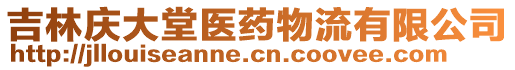 吉林庆大堂医药物流有限公司
http://jllouiseanne.cn.coovee.com